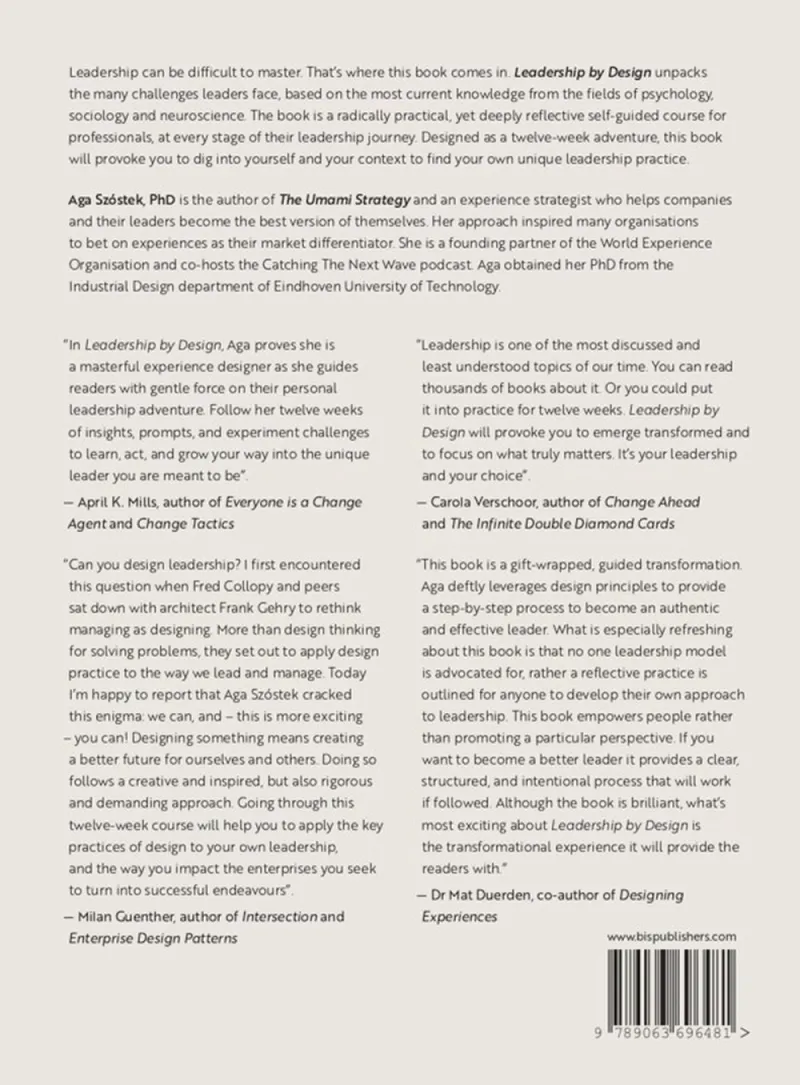 Leadership can be difficult to master. That's where this book comes in. Leadership by Design unpacks the many challenges leaders face, based on the most current knowledge from the fields of psychology, sociology and neuroscience. The book is a radically practical, yet deeply reflective self-guided course for professionals, at every stage of their leadership journey. Designed as a twelve-week adventure, this book will provoke you to dig into yourself and your context to find your own unique leadership practice.

Aga Szóstek, PhD is the author of The Umami Strategy and an experience strategist who helps companies and their leaders become the best version of themselves. Her approach inspired many organisations to bet on experiences as their market differentiator. She is a founding partner of the World Experience Organisation and co-hosts the Catching The Next Wave podcast. Aga obtained her PhD from the Industrial Design department of Eindhoven University of Technology.

"In Leadership by Design, Aga proves she is a masterful experience designer as she guides readers with gentle force on their personal leadership adventure. Follow her twelve weeks of insights, prompts, and experiment challenges to learn, act, and grow your way into the unique leader you are meant to be".
— April K. Mills, author of Everyone is a Change Agent and Change Tactics

"Can you design leadership? I first encountered this question when Fred Collopy and peers sat down with architect Frank Gehry to rethink managing as designing. More than design thinking for solving problems, they set out to apply design practice to the way we lead and manage. Today I'm happy to report that Aga Szóstek cracked this enigma: we can, and – this is more exciting – you can! Designing something means creating a better future for ourselves and others. Doing so follows a creative and inspired, but also rigorous and demanding approach. Going through this twelve-week course will help you to apply the key practices of design to your own leadership, and the way you impact the enterprises you seek to turn into successful endeavours".
— Milan Guenther, author of Intersection and Enterprise Design Patterns

"Leadership is one of the most discussed and least understood topics of our time. You can read thousands of books about it. Or you could put it into practice for twelve weeks. Leadership by Design will provoke you to emerge transformed and to focus on what truly matters. It's your leadership and your choice".
— Carola Verschoor, author of Change Ahead and The Infinite Double Diamond Cards

"This book is a gift-wrapped, guided transformation. Aga deftly leverages design principles to provide a step-by-step process to become an authentic and effective leader. What is especially refreshing about this book is that no one leadership model is advocated for, rather a reflective practice is outlined for anyone to develop their own approach to leadership. This book empowers people rather than promoting a particular perspective. If you want to become a better leader it provides a clear, structured, and intentional process that will work if followed. Although the book is brilliant, what's most exciting about Leadership by Design is the transformational experience it will provide the readers with."
— Dr Mat Duerden, co-author of Designing Experiences

www.bispublishers.com

9 789063 696481 >